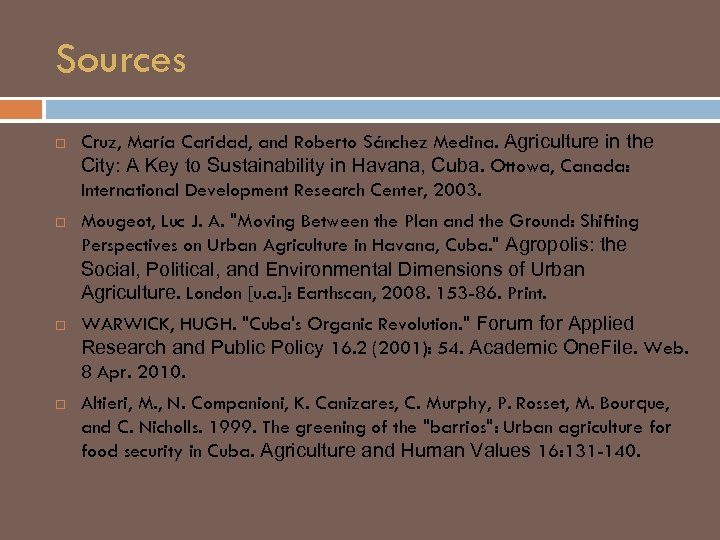 Sources

Cruz, María Caridad, and Roberto Sánchez Medina. Agriculture in the City: A Key to Sustainability in Havana, Cuba. Ottowa, Canada: International Development Research Center, 2003.

Mougeot, Luc J. A. "Moving Between the Plan and the Ground: Shifting Perspectives on Urban Agriculture in Havana, Cuba." Agropolis: the Social, Political, and Environmental Dimensions of Urban Agriculture. London [u.a.]: Earthscan, 2008. 153-86. Print.

WARWICK, HUGH. "Cuba's Organic Revolution." Forum for Applied Research and Public Policy 16.2 (2001): 54. Academic OneFile. Web. 8 Apr. 2010.

Altieri, M., N. Companioni, K. Canizares, C. Murphy, P. Rosset, M. Bourque, and C. Nicholls. 1999. The greening of the "barrios": Urban agriculture for food security in Cuba. Agriculture and Human Values 16:131-140.